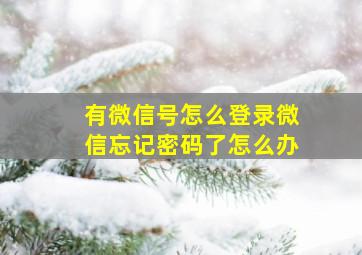 有微信号怎么登录微信忘记密码了怎么办